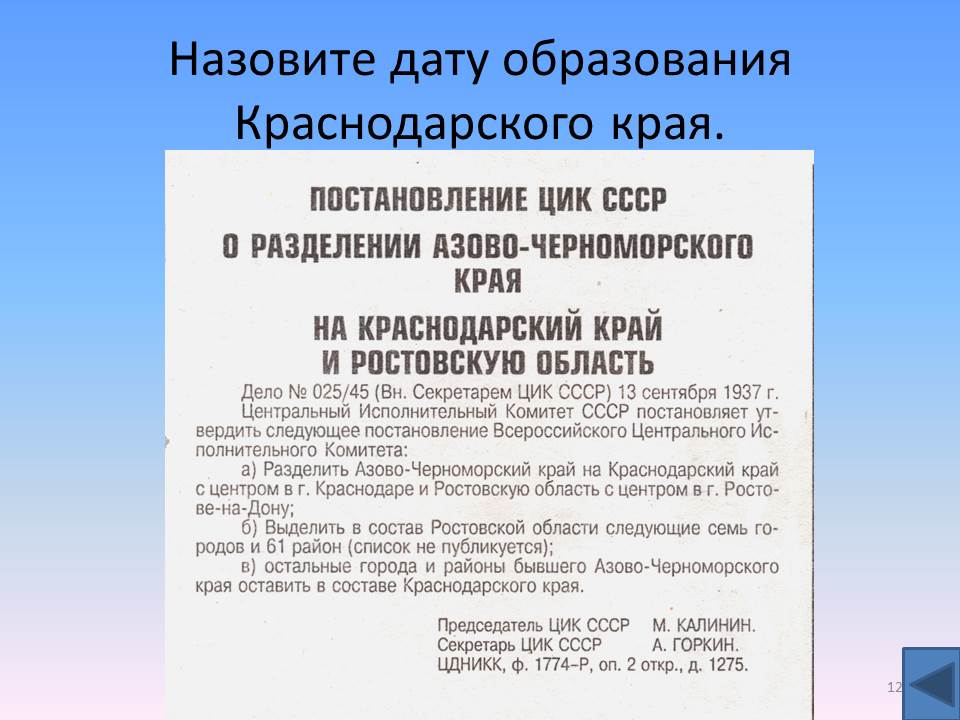 Назовите дату образования Краснодарского края.

ПОСТАНОВЛЕНИЕ ЦИК СССР
О РАЗДЕЛЕНИИ АЗОВО-ЧЕРНОМОРСКОГО КРАЯ
НА КРАСНОДАРСКИЙ КРАЙ И РОСТОВСКУЮ ОБЛАСТЬ

Дело № 025/45 (Вн. Секретарем ЦИК СССР) 13 сентября 1937 г.

Центральный Исполнительный Комитет СССР постановляет утвердить следующее постановление Всероссийского Центрального Исполнительного Комитета:

а) Разделить Азово-Черноморский край на Краснодарский край с центром в г. Краснодаре и Ростовскую область с центром в г. Ростове-на-Дону;

б) Выделить в состав Ростовской области следующие семь городов и 61 район (список не публикуется);

в) остальные города и районы бывшего Азово-Черноморского края оставить в составе Краснодарского края.

Председатель ЦИК СССР М. КАЛИНИН.
Секретарь ЦИК СССР А. ГОРКИН.
ЦДНИКК, ф. 1774-Р, оп. 2 откр., д. 1275.

12